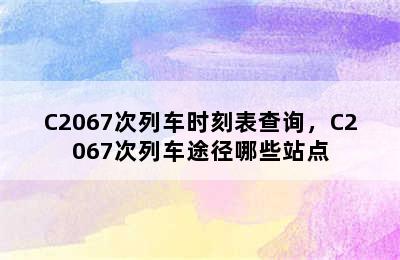 C2067次列车时刻表查询，C2067次列车途径哪些站点